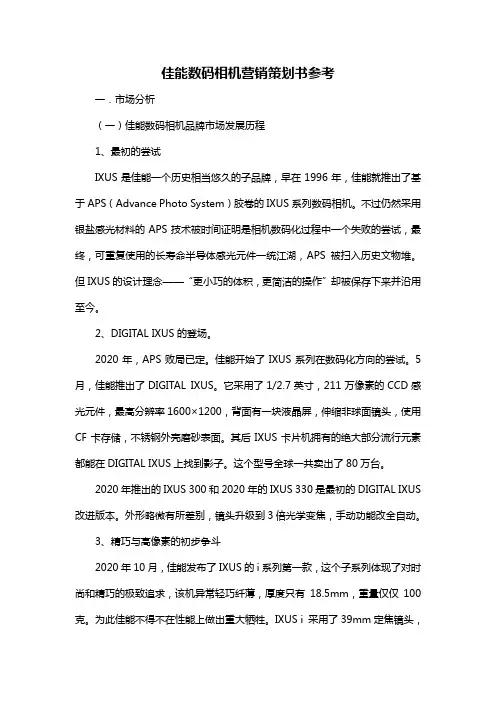 佳能数码相机营销策划书参考

一．市场分析

（一）佳能数码相机品牌市场发展历程

1、最初的尝试

IXUS 是佳能一个历史相当悠久的子品牌，早在 1996 年，佳能就推出了基于 APS（Advance Photo System）胶卷的 IXUS 系列数码相机。不过仍然采用银盐感光材料的 APS 技术被时间证明是相机数码化过程中一个失败的尝试，最终，可重复使用的长寿命半导体感光元件一统江湖，APS 被扫入历史文物堆。但 IXUS 的设计理念——“更小巧的体积，更简洁的操作”却被保存下来并沿用至今。

2、DIGITAL IXUS 的登场。

2020 年，APS 败局已定。佳能开始了 IXUS 系列在数码化方向的尝试。5 月，佳能推出了 DIGITAL IXUS。它采用了 1/2.7 英寸，211 万像素的 CCD 感光元件，最高分辨率 1600×1200，背面有一块液晶屏，伸缩非球面镜头，使用 CF 卡存储，不锈钢外壳磨砂表面。其后 IXUS 卡片机拥有的绝大部分流行元素都能在 DIGITAL IXUS 上找到影子。这个型号全球一共卖出了 80 万台。

2020 年推出的 IXUS 300 和 2020 年的 IXUS 330 是最初的 DIGITAL IXUS 改进版本。外形略微有所差别，镜头升级到 3 倍光学变焦，手动功能改全自动。

3、精巧与高像素的初步争斗

2020 年 10 月，佳能发布了 IXUS 的 i 系列第一款，这个子系列体现了对时尚和精巧的极致追求，该机异常轻巧纤薄，厚度只有 18.5mm，重量仅仅 100 克。为此佳能不得不在性能上做出重大牺牲。IXUS i 采用了 39mm 定焦镜头，